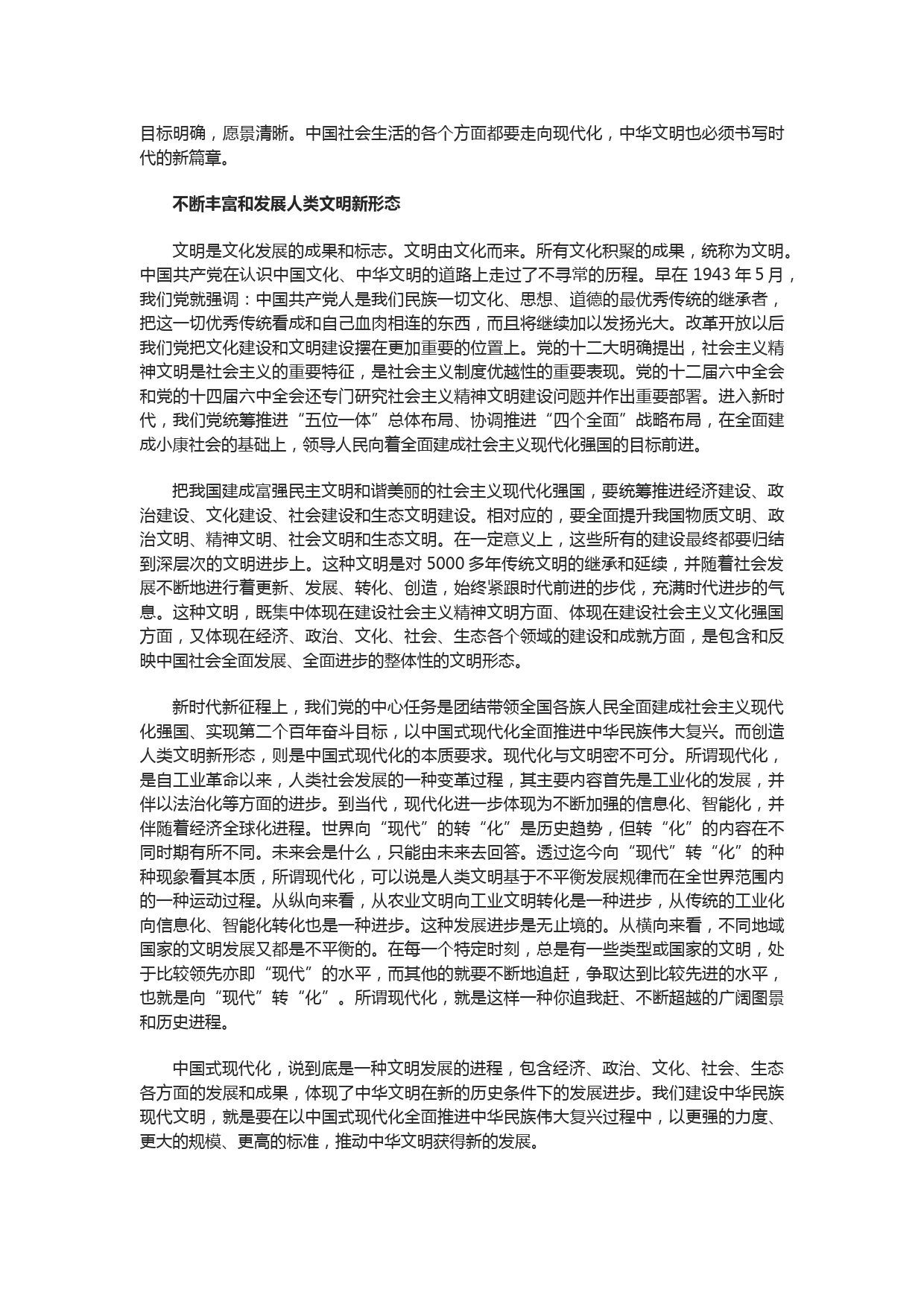 目标明确，愿景清晰。中国社会生活的各个方面都要走向现代化，中华文明也必须书写时代的新篇章。

不断丰富和发展人类文明新形态

文明是文化发展的成果和标志。文明由文化而来。所有文化积聚的成果，统称为文明。中国共产党在认识中国文化、中华文明的道路上走过了不寻常的历程。早在 1943 年 5 月，我们党就强调：中国共产党人是我们民族一切文化、思想、道德的最优秀传统的继承者，把这一切优秀传统看成和自己血肉相连的东西，而且将继续加以发扬光大。改革开放以后我们党把文化建设和文明建设摆在更加重要的位置上。党的十二大明确提出，社会主义精神文明是社会主义的重要特征，是社会主义制度优越性的重要表现。党的十二届六中全会和党的十四届六中全会还专门研究社会主义精神文明建设问题并作出重要部署。进入新时代，我们党统筹推进“五位一体”总体布局、协调推进“四个全面”战略布局，在全面建成小康社会的基础上，领导人民向着全面建成社会主义现代化强国的目标前进。

把我国建成富强民主文明和谐美丽的社会主义现代化强国，要统筹推进经济建设、政治建设、文化建设、社会建设和生态文明建设。相对应的，要全面提升我国物质文明、政治文明、精神文明、社会文明和生态文明。在一定意义上，这些所有的建设最终都要归结到深层次的文明进步上。这种文明是对 5000 多年传统文明的继承和延续，并随着社会发展不断地进行着更新、发展、转化、创造，始终紧跟时代前进的步伐，充满时代进步的气息。这种文明，既集中体现在建设社会主义精神文明方面、体现在建设社会主义文化强国方面，又体现在经济、政治、文化、社会、生态各个领域的建设和成就方面，是包含和反映中国社会全面发展、全面进步的整体性的文明形态。

新时代新征程上，我们党的中心任务是团结带领全国各族人民全面建成社会主义现代化强国、实现第二个百年奋斗目标，以中国式现代化全面推进中华民族伟大复兴。而创造人类文明新形态，则是中国式现代化的本质要求。现代化与文明密不可分。所谓现代化，是自工业革命以来，人类社会发展的一种变革过程，其主要内容首先是工业化的发展，并伴以法治化等方面的进步。到当代，现代化进一步体现为不断加强的信息化、智能化，并伴随着经济全球化进程。世界向“现代”的转“化”是历史趋势，但转“化”的内容在不同时期有所不同。未来会是什么，只能由未来去回答。透过迄今向“现代”转“化”的种种现象看其本质，所谓现代化，可以说是人类文明基于不平衡发展规律而在全世界范围内的一种运动过程。从纵向来看，从农业文明向工业文明转化是一种进步，从传统的工业化向信息化、智能化转化也是一种进步。这种发展进步是无止境的。从横向来看，不同地域国家的文明发展又都是不平衡的。在每一个特定时刻，总是有一些类型或国家的文明，处于比较领先亦即“现代”的水平，而其他的就要不断地追赶，争取达到比较先进的水平，也就是向“现代”转“化”。所谓现代化，就是这样一种你追我赶、不断超越的广阔图景和历史进程。

中国式现代化，说到底是一种文明发展的进程，包含经济、政治、文化、社会、生态各方面的发展和成果，体现了中华文明在新的历史条件下的发展进步。我们建设中华民族现代文明，就是要在以中国式现代化全面推进中华民族伟大复兴过程中，以更强的力度、更大的规模、更高的标准，推动中华文明获得新的发展。